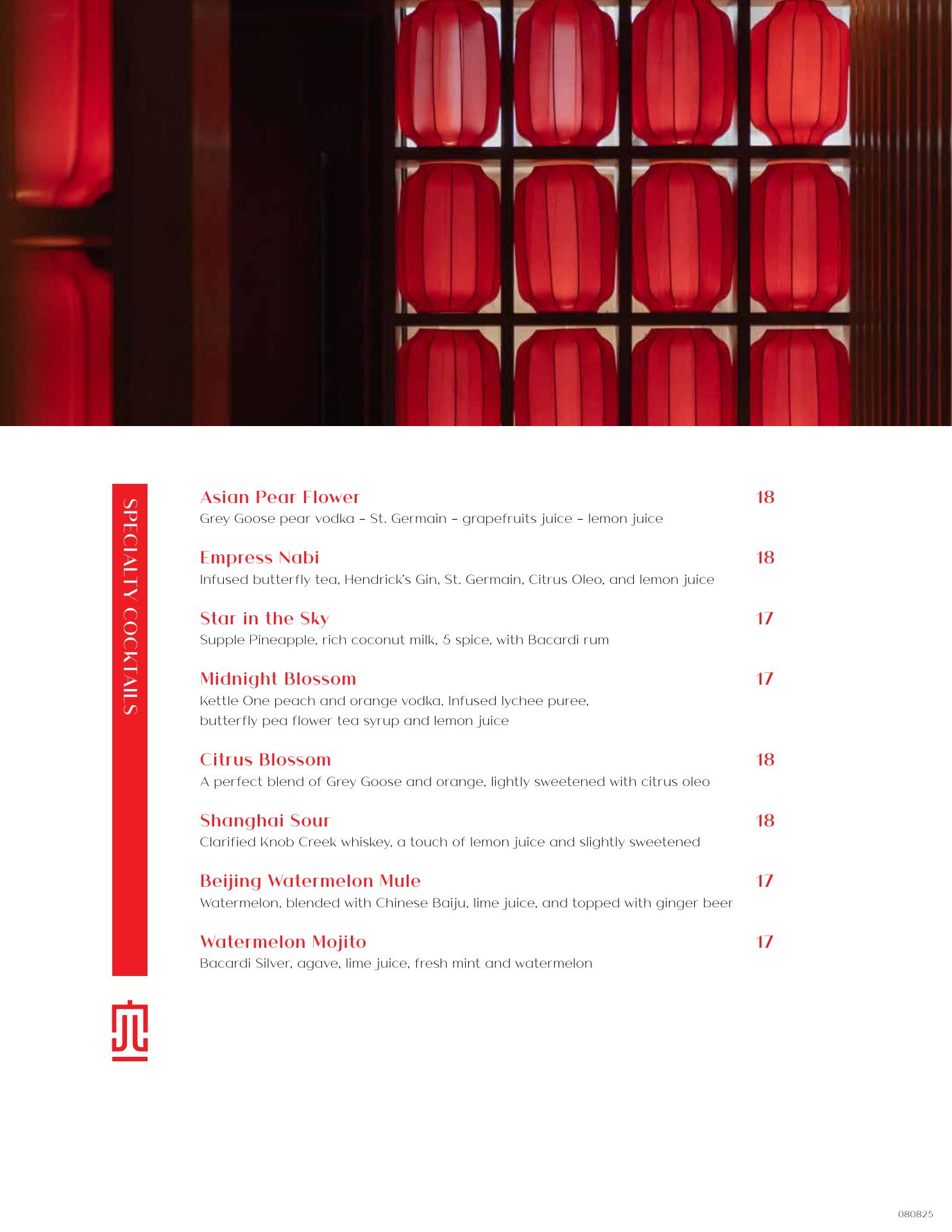 SPECIALTY COCKTAILS

Asian Pear Flower 18
Grey Goose pear vodka – St. Germain – grapefruits juice – lemon juice

Empress Nabi 18
Infused butterfly tea, Hendrick's Gin, St. Germain, Citrus Oleo, and lemon juice

Star in the Sky 17
Supple Pineapple, rich coconut milk, 5 spice, with Bacardi rum

Midnight Blossom 17
Kettle One peach and orange vodka, Infused lychee puree, butterfly pea flower tea syrup and lemon juice

Citrus Blossom 18
A perfect blend of Grey Goose and orange, lightly sweetened with citrus oleo

Shanghai Sour 18
Clarified Knob Creek whiskey, a touch of lemon juice and slightly sweetened

Beijing Watermelon Mule 17
Watermelon, blended with Chinese Baiju, lime juice, and topped with ginger beer

Watermelon Mojito 17
Bacardi Silver, agave, lime juice, fresh mint and watermelon

080825